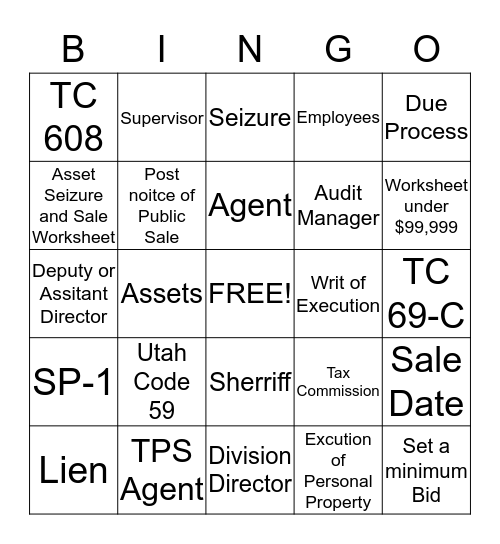 | B | I | N | G | O |
|---|---|---|---|---|
| TC 608 | Supervisor | Seizure | Employees | Due Process |
| Asset Seizure and Sale Worksheet | Post noitce of Public Sale | Agent | Audit Manager | Worksheet under \$99,999 |
| Deputy or Assitant Director | Assets | FREE! | Writ of Execution | TC 69-C |
| SP-1 | Utah Code 59 | Sherriff | Tax Commission | Sale Date |
| Lien | TPS Agent | Division Director | Excution of Personal Property | Set a minimum Bid |